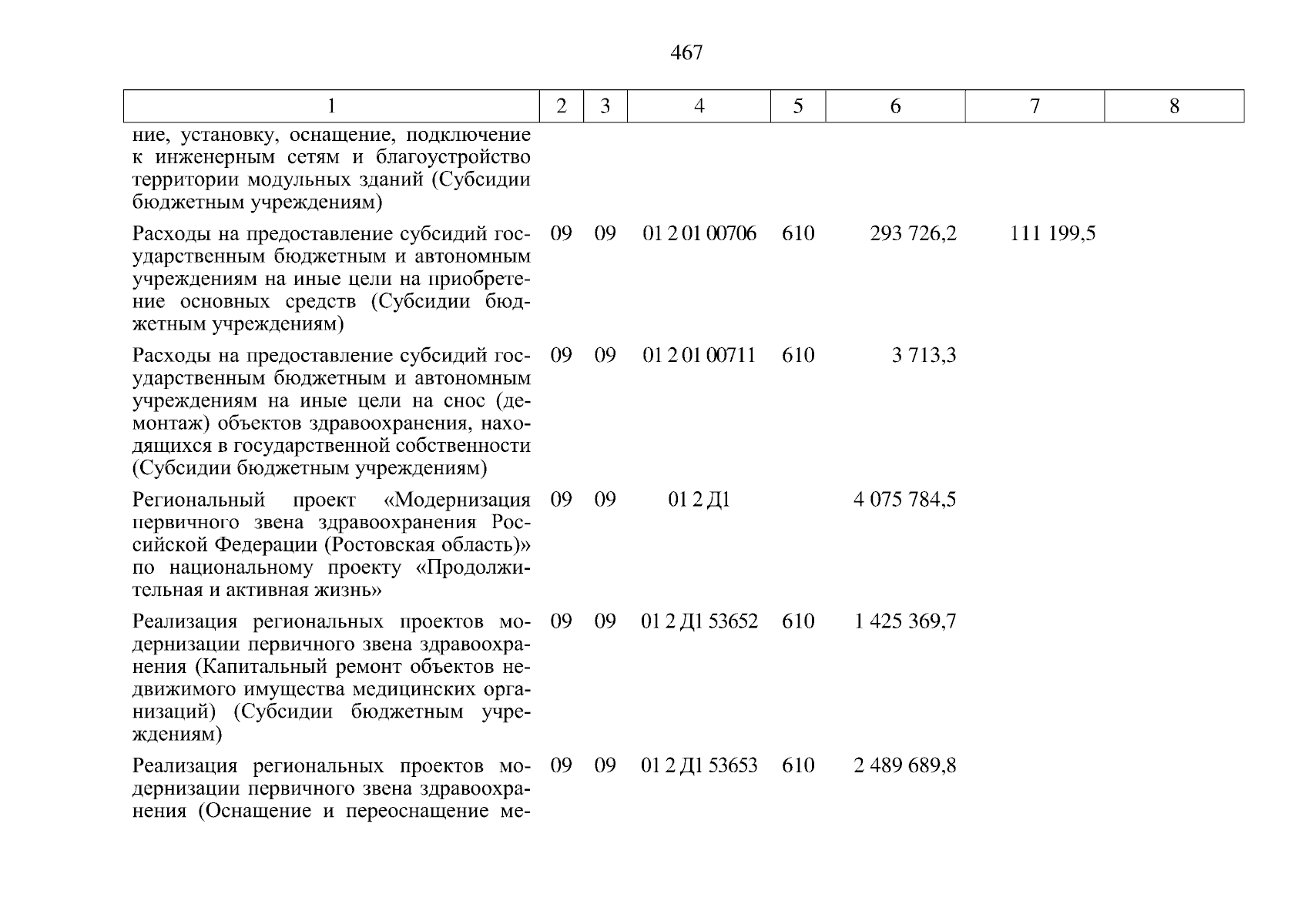 467

| 1 | 2 | 3 | 4 | 5 | 6 | 7 | 8 |
|---|---|---|---|---|---|---|---|
| ние, установку, оснащение, подключение к инженерным сетям и благоустройство территории модульных зданий (Субсидии бюджетным учреждениям) | | | | | | | |
| Расходы на предоставление субсидий государственным бюджетным и автономным учреждениям на иные цели на приобретение основных средств (Субсидии бюджетным учреждениям) | 09 | 09 | 01 2 01 00706 | 610 | 293 726,2 | 111 199,5 | |
| Расходы на предоставление субсидий государственным бюджетным и автономным учреждениям на иные цели на снос (демонтаж) объектов здравоохранения, находящихся в государственной собственности (Субсидии бюджетным учреждениям) | 09 | 09 | 01 2 01 00711 | 610 | 3 713,3 | | |
| Региональный проект «Модернизация первичного звена здравоохранения Российской Федерации (Ростовская область)» по национальному проекту «Продолжительная и активная жизнь» | 09 | 09 | 01 2 Д1 | | 4 075 784,5 | | |
| Реализация региональных проектов модернизации первичного звена здравоохранения (Капитальный ремонт объектов недвижимого имущества медицинских организаций) (Субсидии бюджетным учреждениям) | 09 | 09 | 01 2 Д1 53652 | 610 | 1 425 369,7 | | |
| Реализация региональных проектов модернизации первичного звена здравоохранения (Оснащение и переоснащение ме- | 09 | 09 | 01 2 Д1 53653 | 610 | 2 489 689,8 | | |